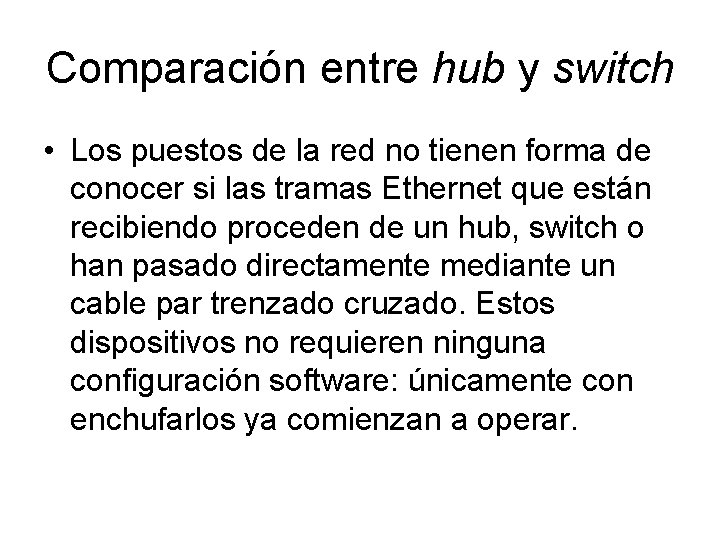 Comparación entre hub y switch

• Los puestos de la red no tienen forma de conocer si las tramas Ethernet que están recibiendo proceden de un hub, switch o han pasado directamente mediante un cable par trenzado cruzado. Estos dispositivos no requieren ninguna configuración software: únicamente con enchufarlos ya comienzan a operar.